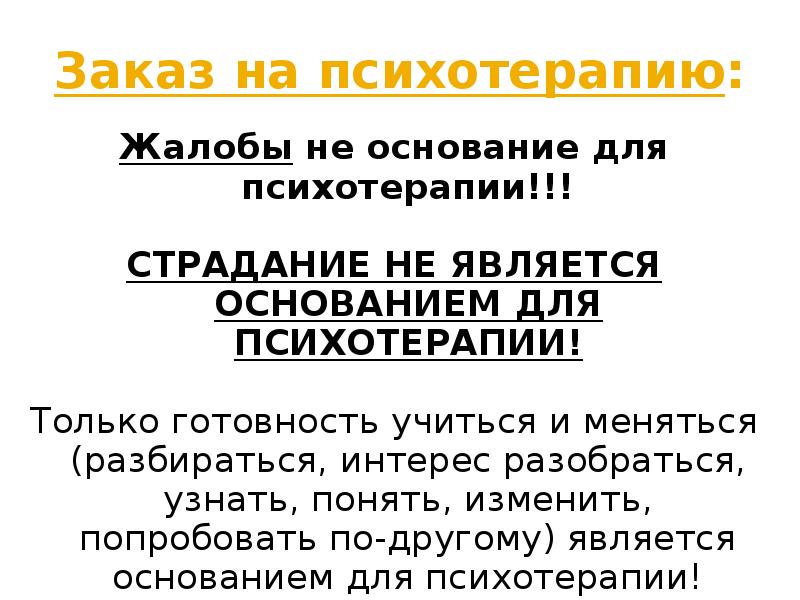 Заказ на психотерапию:

Жалобы не основание для психотерапии!!!

СТРАДАНИЕ НЕ ЯВЛЯЕТСЯ ОСНОВАНИЕМ ДЛЯ ПСИХОТЕРАПИИ!

Только готовность учиться и меняться (разбираться, интерес разобраться, узнать, понять, изменить, попробовать по-другому) является основанием для психотерапии!